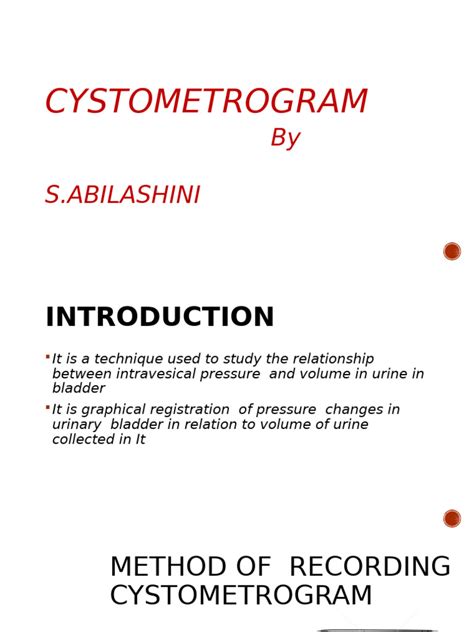 CYSTOMETROGRAM

By

S.ABILASHINI

INTRODUCTION

It is a technique used to study the relationship between intravesical pressure and volume in urine in bladder

It is graphical registration of pressure changes in urinary bladder in relation to volume of urine collected in It

METHOD OF RECORDING CYSTOMETROGRAM